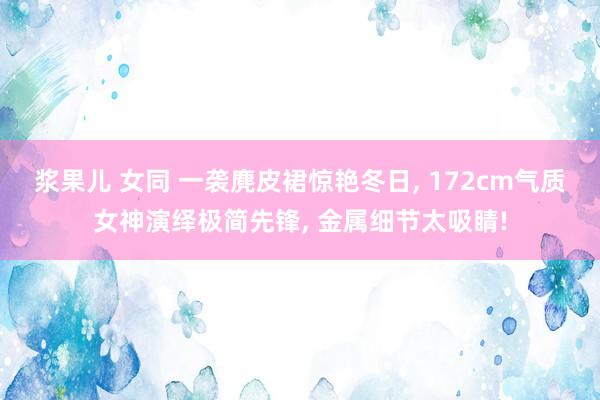 浆果儿 女同 一袭麂皮裙惊艳冬日, 172cm气质女神演绎极简先锋, 金属细节太吸睛!